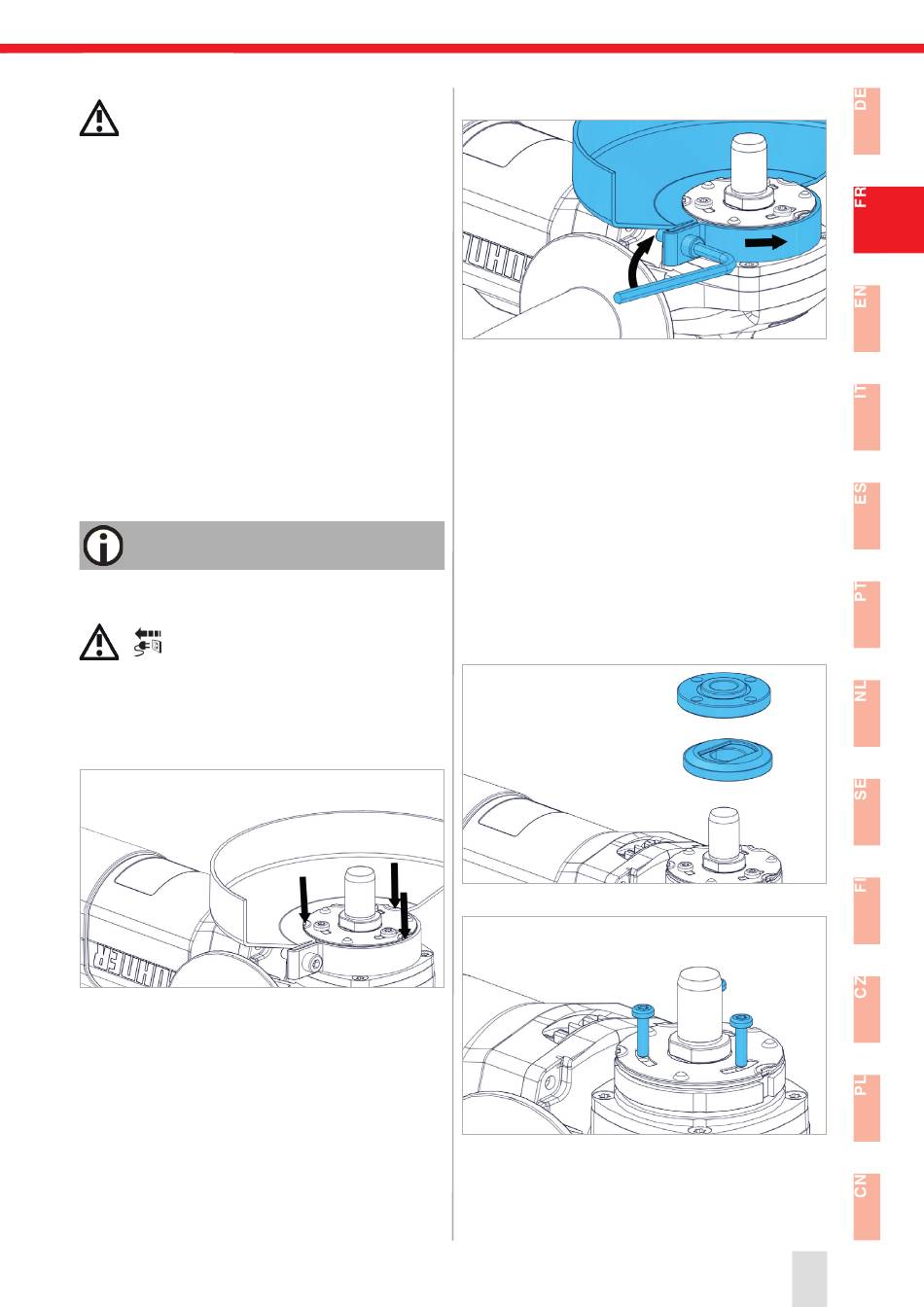 DE

FR

EN

IT

ES

PT

NL

SE

FI

CZ

PL

CN